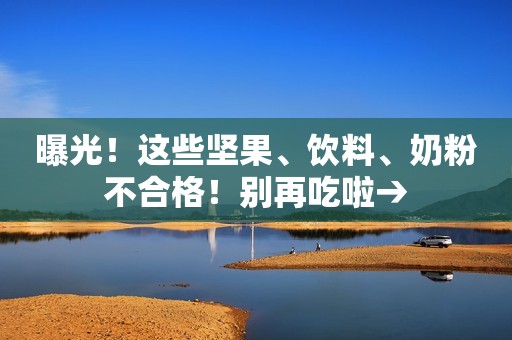 曝光！这些坚果、饮料、奶粉不合格！别再吃啦→